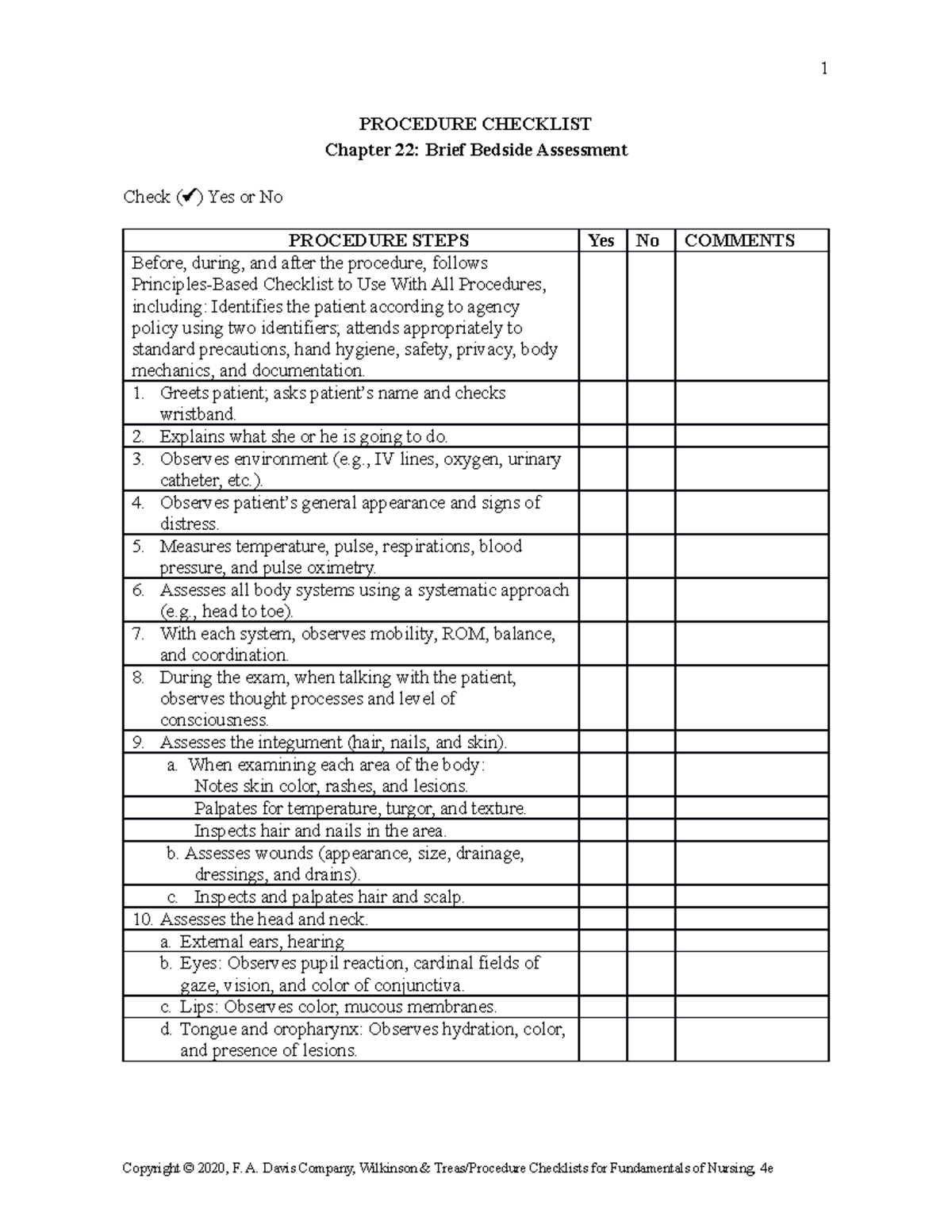 1

PROCEDURE CHECKLIST

Chapter 22: Brief Bedside Assessment

Check (✔) Yes or No

| PROCEDURE STEPS | Yes | No | COMMENTS |
|---|---|---|---|
| Before, during, and after the procedure, follows Principles-Based Checklist to Use With All Procedures, including: Identifies the patient according to agency policy using two identifiers; attends appropriately to standard precautions, hand hygiene, safety, privacy, body mechanics, and documentation. | | | |
| 1. Greets patient; asks patient's name and checks wristband. | | | |
| 2. Explains what she or he is going to do. | | | |
| 3. Observes environment (e.g., IV lines, oxygen, urinary catheter, etc.). | | | |
| 4. Observes patient's general appearance and signs of distress. | | | |
| 5. Measures temperature, pulse, respirations, blood pressure, and pulse oximetry. | | | |
| 6. Assesses all body systems using a systematic approach (e.g., head to toe). | | | |
| 7. With each system, observes mobility, ROM, balance, and coordination. | | | |
| 8. During the exam, when talking with the patient, observes thought processes and level of consciousness. | | | |
| 9. Assesses the integument (hair, nails, and skin). | | | |
| a. When examining each area of the body: Notes skin color, rashes, and lesions. | | | |
| Palpates for temperature, turgor, and texture. | | | |
| Inspects hair and nails in the area. | | | |
| b. Assesses wounds (appearance, size, drainage, dressings, and drains). | | | |
| c. Inspects and palpates hair and scalp. | | | |
| 10. Assesses the head and neck. | | | |
| a. External ears, hearing | | | |
| b. Eyes: Observes pupil reaction, cardinal fields of gaze, vision, and color of conjunctiva. | | | |
| c. Lips: Observes color, mucous membranes. | | | |
| d. Tongue and oropharynx: Observes hydration, color, and presence of lesions. | | | |

Copyright © 2020, F. A. Davis Company, Wilkinson & Treas/Procedure Checklists for Fundamentals of Nursing, 4e